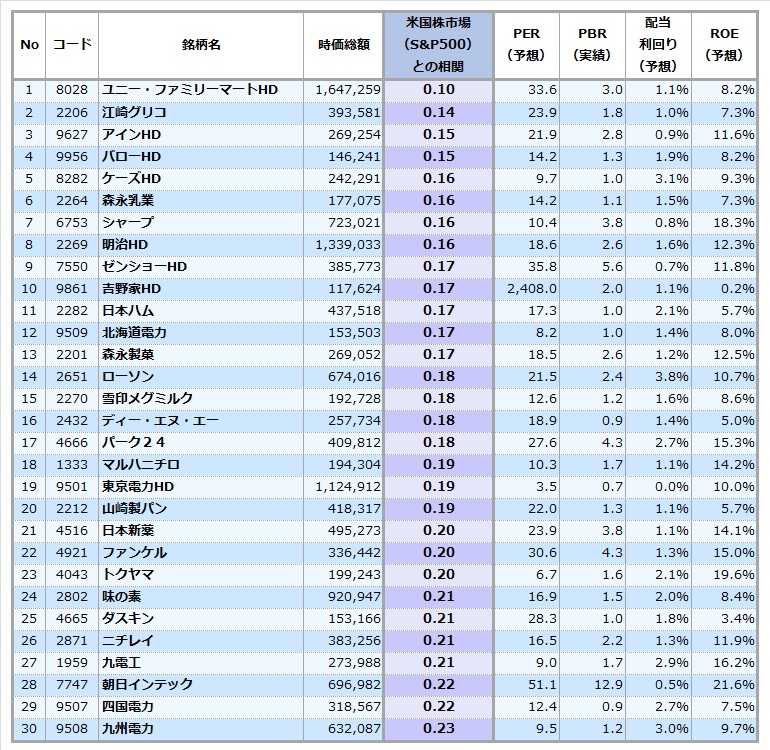 | No | コード | 銘柄名 | 時価総額 | 米国株市場（S&P500）との相関 | PER（予想） | PBR（実績） | 配当利回り（予想） | ROE（予想） |
|---|---|---|---|---|---|---|---|---|
| 1 | 8028 | ユニー・ファミリーマートHD | 1,647,259 | 0.10 | 33.6 | 3.0 | 1.1% | 8.2% |
| 2 | 2206 | 江崎グリコ | 393,581 | 0.14 | 23.9 | 1.8 | 1.0% | 7.3% |
| 3 | 9627 | アインHD | 269,254 | 0.15 | 21.9 | 2.8 | 0.9% | 11.6% |
| 4 | 9956 | バローHD | 146,241 | 0.15 | 14.2 | 1.3 | 1.9% | 8.2% |
| 5 | 8282 | ケーズHD | 242,291 | 0.16 | 9.7 | 1.0 | 3.1% | 9.3% |
| 6 | 2264 | 森永乳業 | 177,075 | 0.16 | 14.2 | 1.1 | 1.5% | 7.3% |
| 7 | 6753 | シャープ | 723,021 | 0.16 | 10.4 | 3.8 | 0.8% | 18.3% |
| 8 | 2269 | 明治HD | 1,339,033 | 0.16 | 18.6 | 2.6 | 1.6% | 12.3% |
| 9 | 7550 | ゼンショーHD | 385,773 | 0.17 | 35.8 | 5.6 | 0.7% | 11.8% |
| 10 | 9861 | 吉野家HD | 117,624 | 0.17 | 2,408.0 | 2.0 | 1.1% | 0.2% |
| 11 | 2282 | 日本ハム | 437,518 | 0.17 | 17.3 | 1.0 | 2.1% | 5.7% |
| 12 | 9509 | 北海道電力 | 153,503 | 0.17 | 8.2 | 1.0 | 1.4% | 8.0% |
| 13 | 2201 | 森永製菓 | 269,052 | 0.17 | 18.5 | 2.6 | 1.2% | 12.5% |
| 14 | 2651 | ローソン | 674,016 | 0.18 | 21.5 | 2.4 | 3.8% | 10.7% |
| 15 | 2270 | 雪印メグミルク | 192,728 | 0.18 | 12.6 | 1.2 | 1.6% | 8.6% |
| 16 | 2432 | ディー・エヌ・エー | 257,734 | 0.18 | 18.9 | 0.9 | 1.4% | 5.0% |
| 17 | 4666 | パーク２４ | 409,812 | 0.18 | 27.6 | 4.3 | 2.7% | 15.3% |
| 18 | 1333 | マルハニチロ | 194,304 | 0.19 | 10.3 | 1.7 | 1.1% | 14.2% |
| 19 | 9501 | 東京電力HD | 1,124,912 | 0.19 | 3.5 | 0.7 | 0.0% | 10.0% |
| 20 | 2212 | 山崎製パン | 418,317 | 0.19 | 22.0 | 1.3 | 1.1% | 5.7% |
| 21 | 4516 | 日本新薬 | 495,273 | 0.20 | 23.9 | 3.8 | 1.1% | 14.1% |
| 22 | 4921 | ファンケル | 336,442 | 0.20 | 30.6 | 4.3 | 1.3% | 15.0% |
| 23 | 4043 | トクヤマ | 199,243 | 0.20 | 6.7 | 1.6 | 2.1% | 19.6% |
| 24 | 2802 | 味の素 | 920,947 | 0.21 | 16.9 | 1.5 | 2.0% | 8.4% |
| 25 | 4665 | ダスキン | 153,166 | 0.21 | 28.3 | 1.0 | 1.8% | 3.4% |
| 26 | 2871 | ニチレイ | 383,256 | 0.21 | 16.5 | 2.2 | 1.3% | 11.9% |
| 27 | 1959 | 九電工 | 273,988 | 0.21 | 9.0 | 1.7 | 2.9% | 16.2% |
| 28 | 7747 | 朝日インテック | 696,982 | 0.22 | 51.1 | 12.9 | 0.5% | 21.6% |
| 29 | 9507 | 四国電力 | 318,567 | 0.22 | 12.4 | 0.9 | 2.7% | 7.5% |
| 30 | 9508 | 九州電力 | 632,087 | 0.23 | 9.5 | 1.2 | 3.0% | 9.7% |